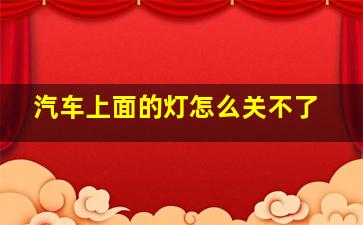 汽车上面的灯怎么关不了